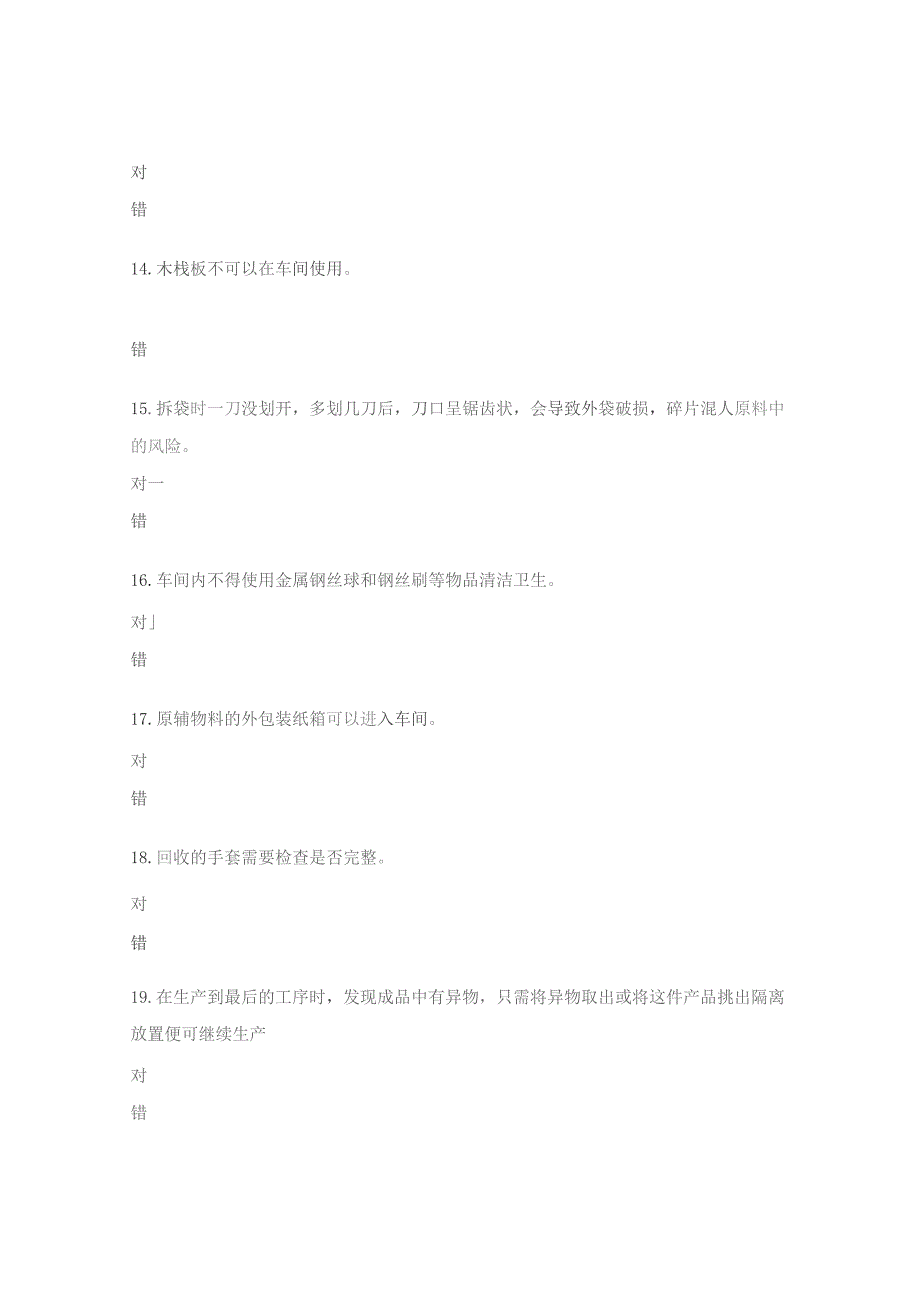 对

错

14. 木栈板不可以在车间使用。

错

15. 拆袋时一刀没划开，多划几刀后，刀口呈锯齿状，会导致外袋破损，碎片混人原料中的风险。

对一

错

16. 车间内不得使用金属钢丝球和钢丝刷等物品清洁卫生。

对」

错

17. 原辅物料的外包装纸箱可以进入车间。

对

错

18. 回收的手套需要检查是否完整。

对

错

19. 在生产到最后的工序时，发现成品中有异物，只需将异物取出或将这件产品挑出隔离放置便可继续生产

对

错